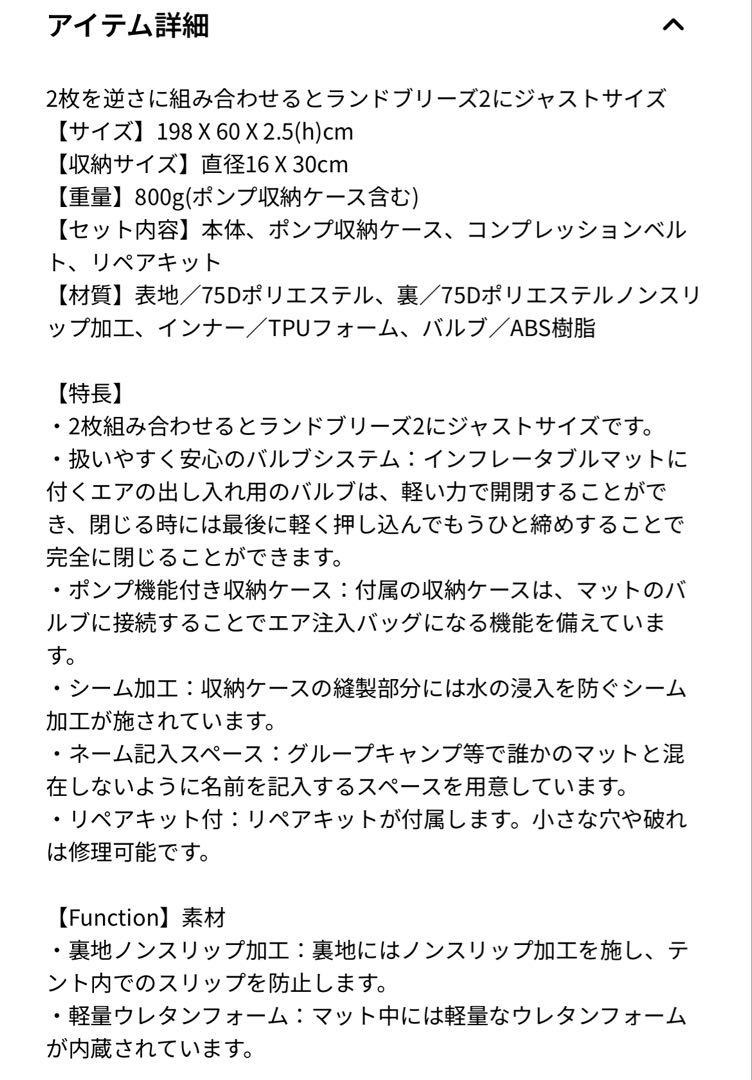 アイテム詳細

2枚を逆さに組み合わせるとランドブリーズ2にジャストサイズ
【サイズ】198 X 60 X 2.5(h)cm
【収納サイズ】直径16 X 30cm
【重量】800g(ポンプ収納ケース含む)
【セット内容】本体、ポンプ収納ケース、コンプレッションベルト、リペアキット
【材質】表地／75Dポリエステル、裏／75Dポリエステルノンスリップ加工、インナー／TPUフォーム、バルブ／ABS樹脂

【特長】
・2枚組み合わせるとランドブリーズ2にジャストサイズです。
・扱いやすく安心のバルブシステム：インフレータブルマットに付くエアの出し入れ用のバルブは、軽い力で開閉することができ、閉じる時には最後に軽く押し込んでもうひと締めすることで完全に閉じることができます。
・ポンプ機能付き収納ケース：付属の収納ケースは、マットのバルブに接続することでエア注入バッグになる機能を備えています。
・シーム加工：収納ケースの縫製部分には水の浸入を防ぐシーム加工が施されています。
・ネーム記入スペース：グループキャンプ等で誰かのマットと混在しないように名前を記入するスペースを用意しています。
・リペアキット付：リペアキットが付属します。小さな穴や破れは修理可能です。

【Function】素材
・裏地ノンスリップ加工：裏地にはノンスリップ加工を施し、テント内でのスリップを防止します。
・軽量ウレタンフォーム：マット中には軽量なウレタンフォームが内蔵されています。